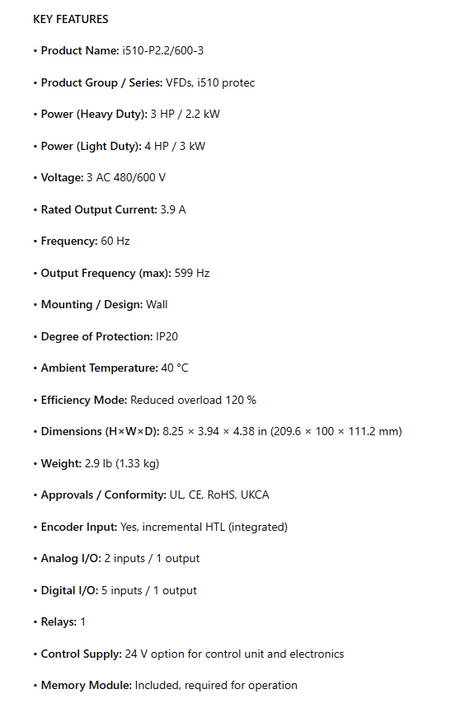 KEY FEATURES

• Product Name: i510-P2.2/600-3

• Product Group / Series: VFDs, i510 protec

• Power (Heavy Duty): 3 HP / 2.2 kW

• Power (Light Duty): 4 HP / 3 kW

• Voltage: 3 AC 480/600 V

• Rated Output Current: 3.9 A

• Frequency: 60 Hz

• Output Frequency (max): 599 Hz

• Mounting / Design: Wall

• Degree of Protection: IP20

• Ambient Temperature: 40 °C

• Efficiency Mode: Reduced overload 120 %

• Dimensions (H×W×D): 8.25 × 3.94 × 4.38 in (209.6 × 100 × 111.2 mm)

• Weight: 2.9 lb (1.33 kg)

• Approvals / Conformity: UL, CE, RoHS, UKCA

• Encoder Input: Yes, incremental HTL (integrated)

• Analog I/O: 2 inputs / 1 output

• Digital I/O: 5 inputs / 1 output

• Relays: 1

• Control Supply: 24 V option for control unit and electronics

• Memory Module: Included, required for operation